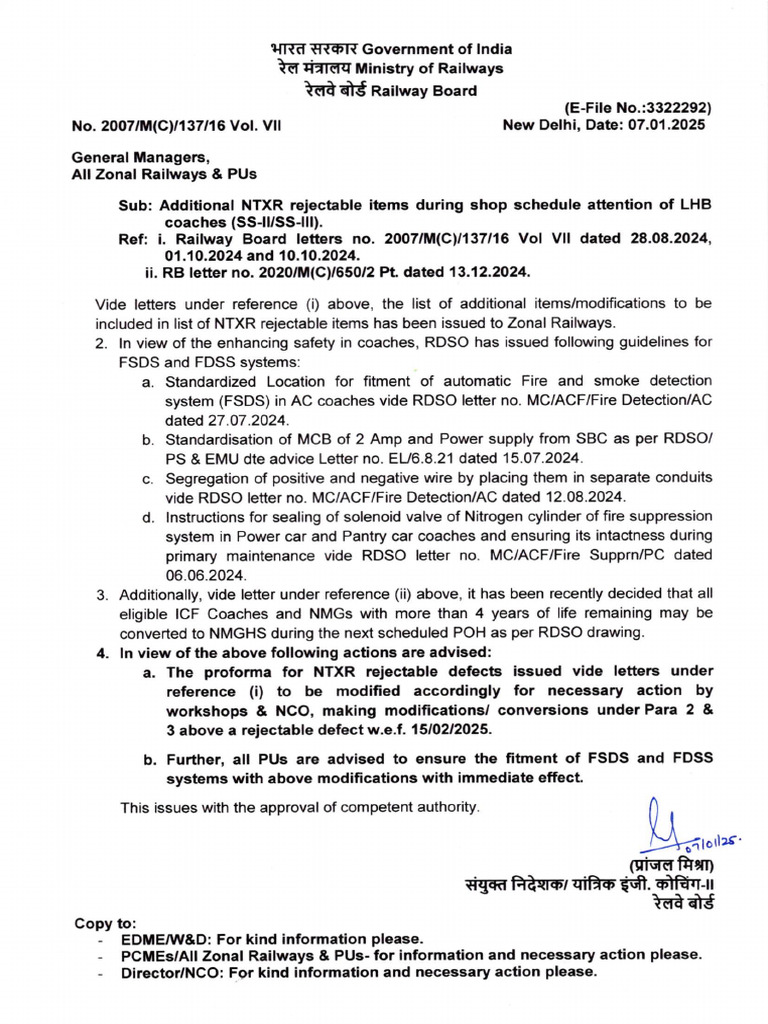 भारत सरकार Government of India
रेल मंत्रालय Ministry of Railways
रेलवे बोर्ड Railway Board

(E-File No.:3322292)
No. 2007/M(C)/137/16 Vol. VII New Delhi, Date: 07.01.2025

General Managers,
All Zonal Railways & PUs

Sub: Additional NTXR rejectable items during shop schedule attention of LHB coaches (SS-II/SS-III).
Ref: i. Railway Board letters no. 2007/M(C)/137/16 Vol VII dated 28.08.2024, 01.10.2024 and 10.10.2024.
ii. RB letter no. 2020/M(C)/650/2 Pt. dated 13.12.2024.

Vide letters under reference (i) above, the list of additional items/modifications to be included in list of NTXR rejectable items has been issued to Zonal Railways.

2. In view of the enhancing safety in coaches, RDSO has issued following guidelines for FSDS and FDSS systems:
a. Standardized Location for fitment of automatic Fire and smoke detection system (FSDS) in AC coaches vide RDSO letter no. MC/ACF/Fire Detection/AC dated 27.07.2024.
b. Standardisation of MCB of 2 Amp and Power supply from SBC as per RDSO/ PS & EMU dte advice Letter no. EL/6.8.21 dated 15.07.2024.
c. Segregation of positive and negative wire by placing them in separate conduits vide RDSO letter no. MC/ACF/Fire Detection/AC dated 12.08.2024.
d. Instructions for sealing of solenoid valve of Nitrogen cylinder of fire suppression system in Power car and Pantry car coaches and ensuring its intactness during primary maintenance vide RDSO letter no. MC/ACF/Fire Supprn/PC dated 06.06.2024.

3. Additionally, vide letter under reference (ii) above, it has been recently decided that all eligible ICF Coaches and NMGs with more than 4 years of life remaining may be converted to NMGHS during the next scheduled POH as per RDSO drawing.

4. In view of the above following actions are advised:
a. The proforma for NTXR rejectable defects issued vide letters under reference (i) to be modified accordingly for necessary action by workshops & NCO, making modifications/ conversions under Para 2 & 3 above a rejectable defect w.e.f. 15/02/2025.
b. Further, all PUs are advised to ensure the fitment of FSDS and FDSS systems with above modifications with immediate effect.

This issues with the approval of competent authority.

07/01/25.
(प्रांजल मिश्रा)
संयुक्त निदेशक/ यांत्रिक इंजी. कोचिंग-II
रेलवे बोर्ड

Copy to:
- EDME/W&D: For kind information please.
- PCMEs/All Zonal Railways & PUs- for information and necessary action please.
- Director/NCO: For kind information and necessary action please.